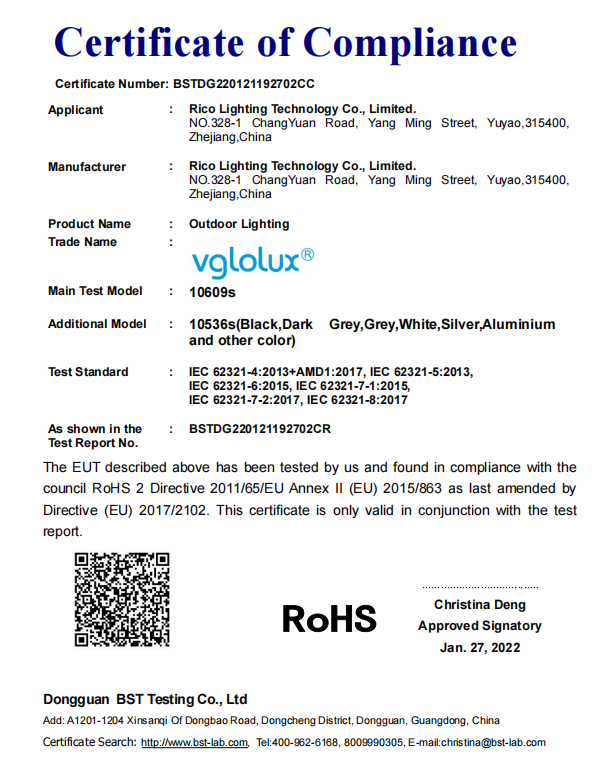 Certificate of Compliance

Certificate Number: BSTDG220121192702CC

Applicant : Rico Lighting Technology Co., Limited.
NO.328-1 ChangYuan Road, Yang Ming Street, Yuyao,315400, Zhejiang,China

Manufacturer : Rico Lighting Technology Co., Limited.
NO.328-1 ChangYuan Road, Yang Ming Street, Yuyao,315400, Zhejiang,China

Product Name : Outdoor Lighting
Trade Name : vglolux®

Main Test Model : 10609s

Additional Model : 10536s(Black,Dark Grey,Grey,White,Silver,Aluminium and other color)

Test Standard : IEC 62321-4:2013+AMD1:2017, IEC 62321-5:2013, IEC 62321-6:2015, IEC 62321-7-1:2015, IEC 62321-7-2:2017, IEC 62321-8:2017

As shown in the Test Report No. : BSTDG220121192702CR

The EUT described above has been tested by us and found in compliance with the council RoHS 2 Directive 2011/65/EU Annex II (EU) 2015/863 as last amended by Directive (EU) 2017/2102. This certificate is only valid in conjunction with the test report.

RoHS

Christina Deng
Approved Signatory
Jan. 27, 2022

Dongguan BST Testing Co., Ltd
Add: A1201-1204 Xinsanqi Of Dongbao Road, Dongcheng District, Dongguan, Guangdong, China
Certificate Search: http://www.bst-lab.com, Tel:400-962-6168, 8009990305, E-mail:christina@bst-lab.com